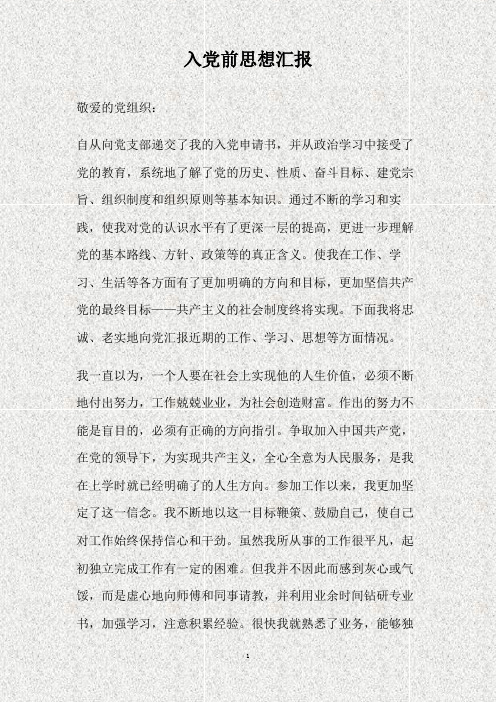 入党前思想汇报

敬爱的党组织：

自从向党支部递交了我的入党申请书，并从政治学习中接受了党的教育，系统地了解了党的历史、性质、奋斗目标、建党宗旨、组织制度和组织原则等基本知识。通过不断的学习和实践，使我对党的认识水平有了更深一层的提高，更进一步理解党的基本路线、方针、政策等的真正含义。使我在工作、学习、生活等各方面有了更加明确的方向和目标，更加坚信共产党的最终目标——共产主义的社会制度终将实现。下面我将忠诚、老实地向党汇报近期的工作、学习、思想等方面情况。

我一直以为，一个人要在社会上实现他的人生价值，必须不断地付出努力，工作兢兢业业，为社会创造财富。作出的努力不能是盲目的，必须有正确的方向指引。争取加入中国共产党，在党的领导下，为实现共产主义，全心全意为人民服务，是我在上学时就已经明确了的人生方向。参加工作以来，我更加坚定了这一信念。我不断地以这一目标鞭策、鼓励自己，使自己对工作始终保持信心和干劲。虽然我所从事的工作很平凡，起初独立完成工作有一定的困难。但我并不因此而感到灰心或气馁，而是虚心地向师傅和同事请教，并利用业余时间钻研专业书，加强学习，注意积累经验。很快我就熟悉了业务，能够独

1